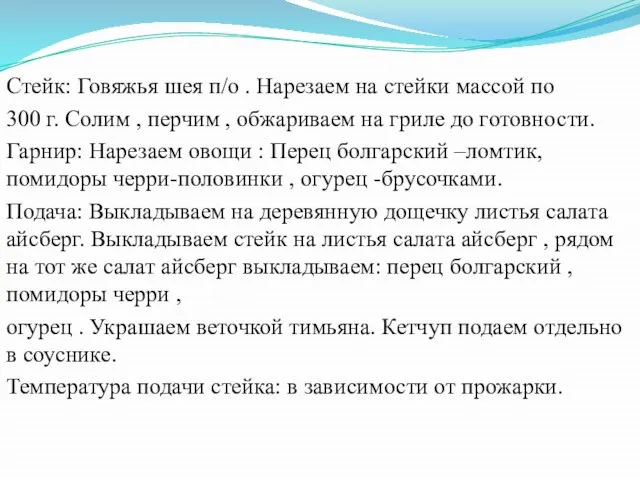 Стейк: Говяжья шея п/о . Нарезаем на стейки массой по 300 г. Солим , перчим , обжариваем на гриле до готовности.

Гарнир: Нарезаем овощи : Перец болгарский –ломтик, помидоры черри-половинки , огурец -брусочками.

Подача: Выкладываем на деревянную дощечку листья салата айсберг. Выкладываем стейк на листья салата айсберг , рядом на тот же салат айсберг выкладываем: перец болгарский , помидоры черри ,

огурец . Украшаем веточкой тимьяна. Кетчуп подаем отдельно в соуснике.

Температура подачи стейка: в зависимости от прожарки.